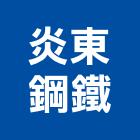 炎東
鋼鐵